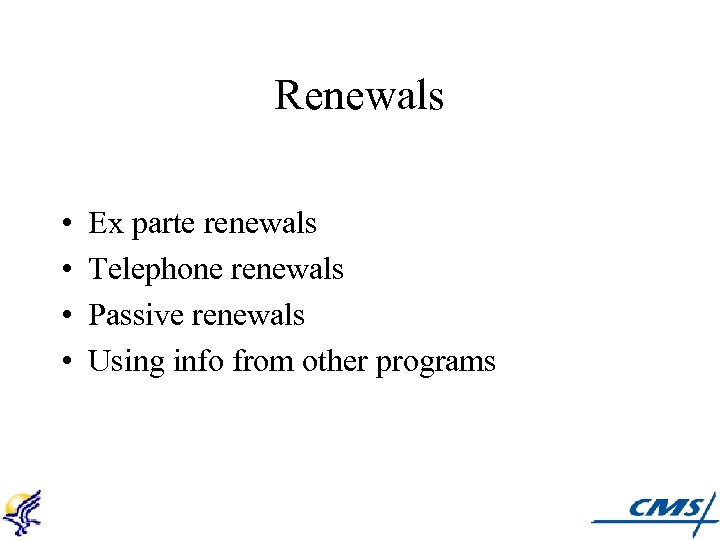 Renewals

• Ex parte renewals
• Telephone renewals
• Passive renewals
• Using info from other programs

CMS